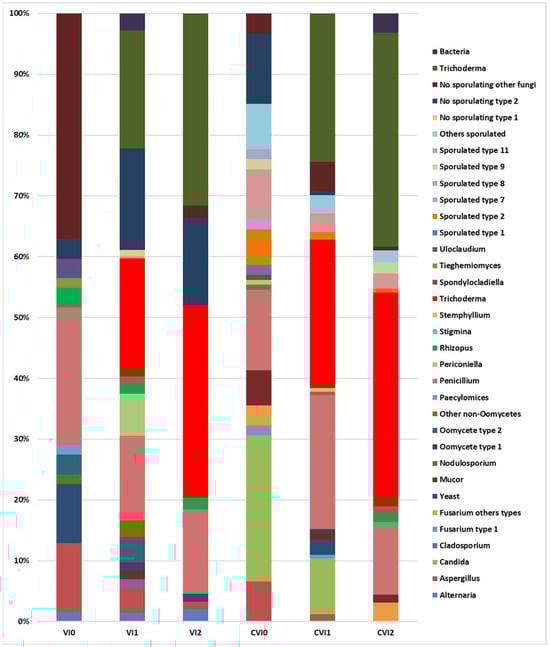 100%
90%
80%
70%
60%
50%
40%
30%
20%
10%
0%

VI0
VI1
VI2
CVI0
CVI1
CVI2

Bacteria
Trichoderma
No sporulating other fungi
No sporulating type 2
No sporulating type 1
Others sporulated
Sporulated type 11
Sporulated type 9
Sporulated type 8
Sporulated type 7
Sporulated type 2
Sporulated type 1
Uloclaudium
Tieghemiomyces
Spondylocladiella
Trichoderma
Stemphyllium
Stigmina
Rhizopus
Periconiella
Penicillium
Paecylomices
Other non-Oomycetes
Oomycete type 2
Oomycete type 1
Nodulosporium
Mucor
Yeast
Fusarium others types
Fusarium type 1
Cladosporium
Candida
Aspergillus
Alternaria